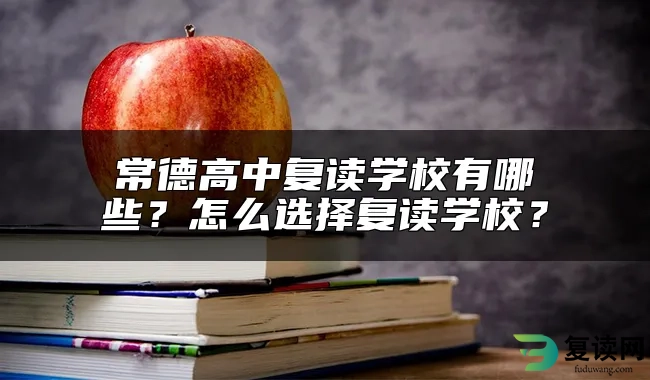 常德高中复读学校有哪些？怎么选择复读学校？

复读网
fuduwang.com